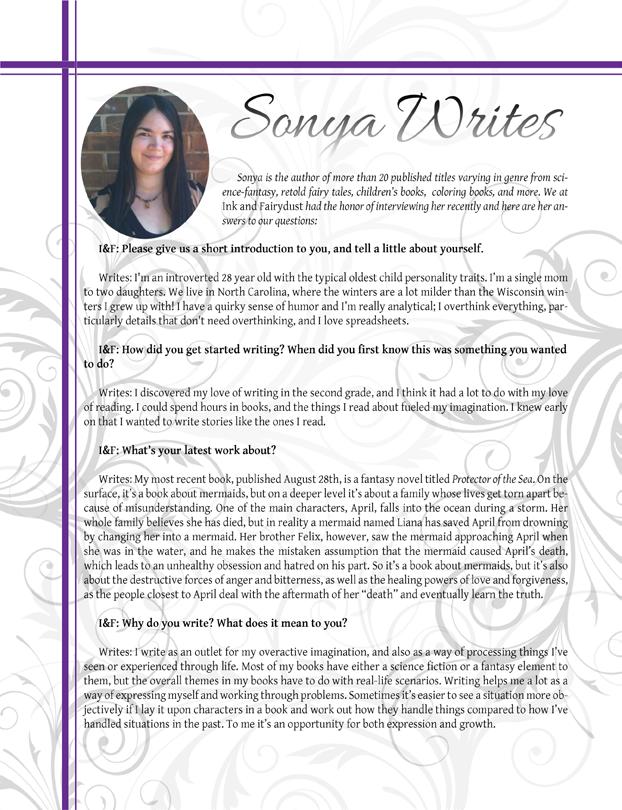 Sonya Writes

Sonya is the author of more than 20 published titles varying in genre from science-fantasy, retold fairy tales, children's books, coloring books, and more. We at Ink and Fairydust had the honor of interviewing her recently and here are her answers to our questions:

I&F: Please give us a short introduction to you, and tell a little about yourself.

Writes: I'm an introverted 28 year old with the typical oldest child personality traits. I'm a single mom to two daughters. We live in North Carolina, where the winters are a lot milder than the Wisconsin winters I grew up with! I have a quirky sense of humor and I'm really analytical; I overthink everything, particularly details that don't need overthinking, and I love spreadsheets.

I&F: How did you get started writing? When did you first know this was something you wanted to do?

Writes: I discovered my love of writing in the second grade, and I think it had a lot to do with my love of reading. I could spend hours in books, and the things I read about fueled my imagination. I knew early on that I wanted to write stories like the ones I read.

I&F: What's your latest work about?

Writes: My most recent book, published August 28th, is a fantasy novel titled Protector of the Sea. On the surface, it's a book about mermaids, but on a deeper level it's about a family whose lives get torn apart because of misunderstanding. One of the main characters, April, falls into the ocean during a storm. Her whole family believes she has died, but in reality a mermaid named Liana has saved April from drowning by changing her into a mermaid. Her brother Felix, however, saw the mermaid approaching April when she was in the water, and he makes the mistaken assumption that the mermaid caused April's death, which leads to an unhealthy obsession and hatred on his part. So it's a book about mermaids, but it's also about the destructive forces of anger and bitterness, as well as the healing powers of love and forgiveness, as the people closest to April deal with the aftermath of her "death" and eventually learn the truth.

I&F: Why do you write? What does it mean to you?

Writes: I write as an outlet for my overactive imagination, and also as a way of processing things I've seen or experienced through life. Most of my books have either a science fiction or a fantasy element to them, but the overall themes in my books have to do with real-life scenarios. Writing helps me a lot as a way of expressing myself and working through problems. Sometimes it's easier to see a situation more objectively if I lay it upon characters in a book and work out how they handle things compared to how I've handled situations in the past. To me it's an opportunity for both expression and growth.